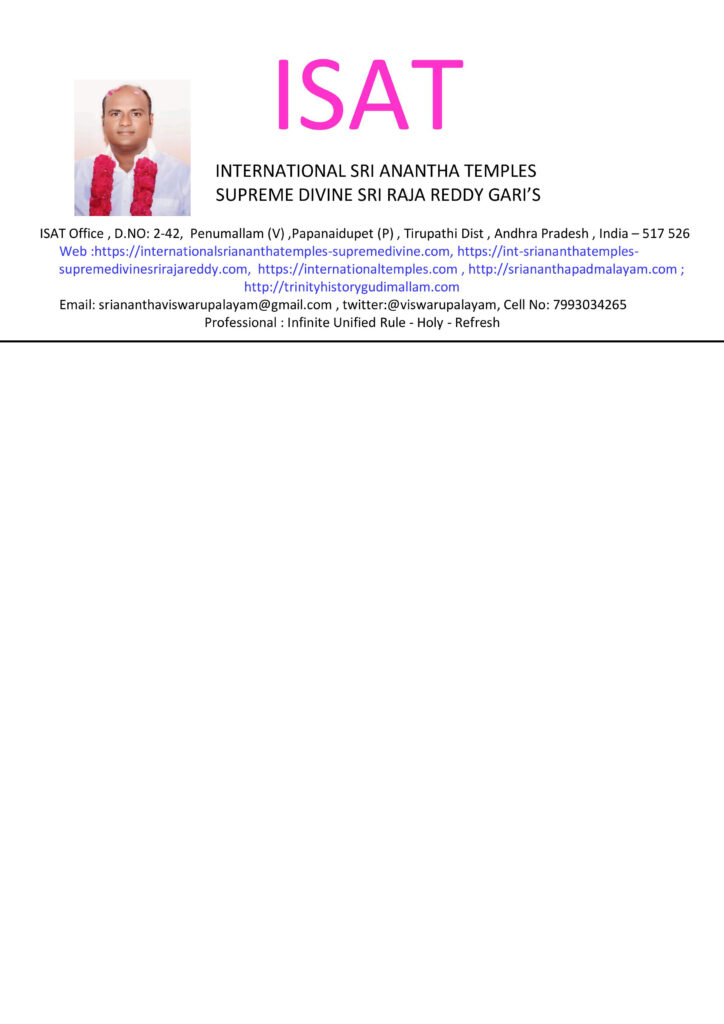 ISAT

INTERNATIONAL SRI ANANTHA TEMPLES
SUPREME DIVINE SRI RAJA REDDY GARI'S

ISAT Office , D.NO: 2-42, Penumallam (V) ,Papanaidupet (P) , Tirupathi Dist , Andhra Pradesh , India – 517 526
Web :https://internationalsriananthatemples-supremedivine.com, https://int-sriananthatemples-supremedivinesrirajareddy.com, https://internationaltemples.com , http://sriananthapadmalayam.com ; http://trinityhistorygudimallam.com
Email: sriananthaviswarupalayam@gmail.com , twitter:@viswarupalayam, Cell No: 7993034265
Professional : Infinite Unified Rule - Holy - Refresh